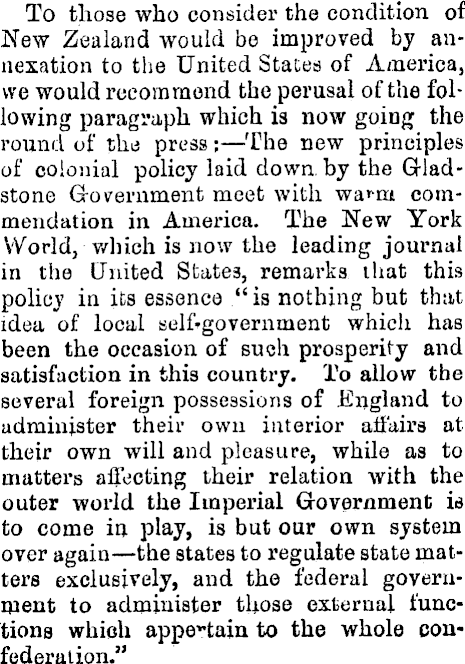 To those who consider the condition of New Zealand would be improved by annexation to the United States of America, we would recommend the perusal of the following paragraph which is now going the round of the press:—The new principles of colonial policy laid down by the Gladstone Government meet with warm commendation in America. The New York World, which is now the leading journal in the United States, remarks that this policy in its essence "is nothing but that idea of local self-government which has been the occasion of such prosperity and satisfaction in this country. To allow the several foreign possessions of England to administer their own interior affairs at their own will and pleasure, while as to matters affecting their relation with the outer world the Imperial Government is to come in play, is but our own system over again—the states to regulate state matters exclusively, and the federal government to administer those external functions which appertain to the whole confederation."